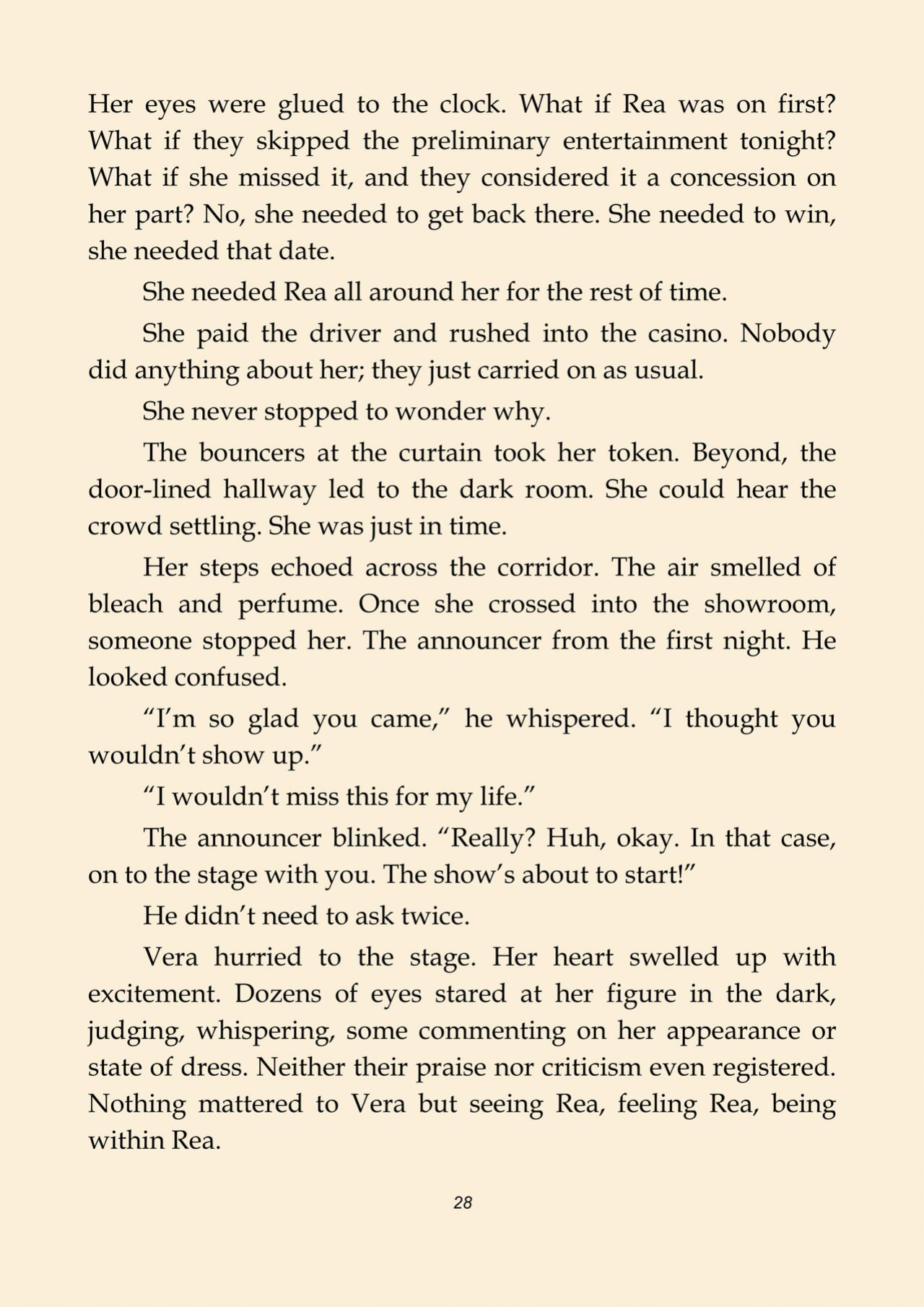 Her eyes were glued to the clock. What if Rea was on first? What if they skipped the preliminary entertainment tonight? What if she missed it, and they considered it a concession on her part? No, she needed to get back there. She needed to win, she needed that date.

She needed Rea all around her for the rest of time.

She paid the driver and rushed into the casino. Nobody did anything about her; they just carried on as usual.

She never stopped to wonder why.

The bouncers at the curtain took her token. Beyond, the door-lined hallway led to the dark room. She could hear the crowd settling. She was just in time.

Her steps echoed across the corridor. The air smelled of bleach and perfume. Once she crossed into the showroom, someone stopped her. The announcer from the first night. He looked confused.

“I’m so glad you came,” he whispered. “I thought you wouldn’t show up.”

“I wouldn’t miss this for my life.”

The announcer blinked. “Really? Huh, okay. In that case, on to the stage with you. The show’s about to start!”

He didn’t need to ask twice.

Vera hurried to the stage. Her heart swelled up with excitement. Dozens of eyes stared at her figure in the dark, judging, whispering, some commenting on her appearance or state of dress. Neither their praise nor criticism even registered. Nothing mattered to Vera but seeing Rea, feeling Rea, being within Rea.

28